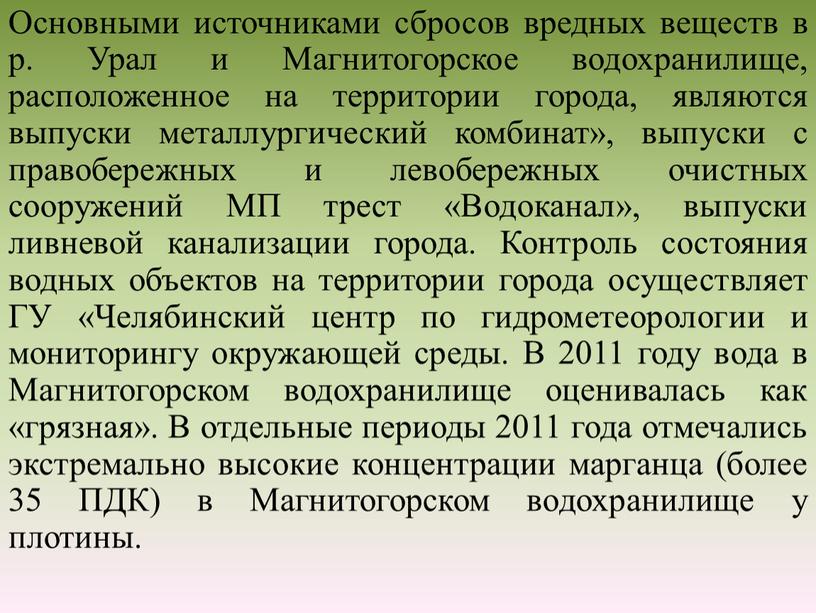 Основными источниками сбросов вредных веществ в р. Урал и Магнитогорское водохранилище, расположенное на территории города, являются выпуски металлургический комбинат», выпуски с правобережных и левобережных очистных сооружений МП трест «Водоканал», выпуски ливневой канализации города. Контроль состояния водных объектов на территории города осуществляет ГУ «Челябинский центр по гидрометеорологии и мониторингу окружающей среды. В 2011 году вода в Магнитогорском водохранилище оценивалась как «грязная». В отдельные периоды 2011 года отмечались экстремально высокие концентрации марганца (более 35 ПДК) в Магнитогорском водохранилище у плотины.